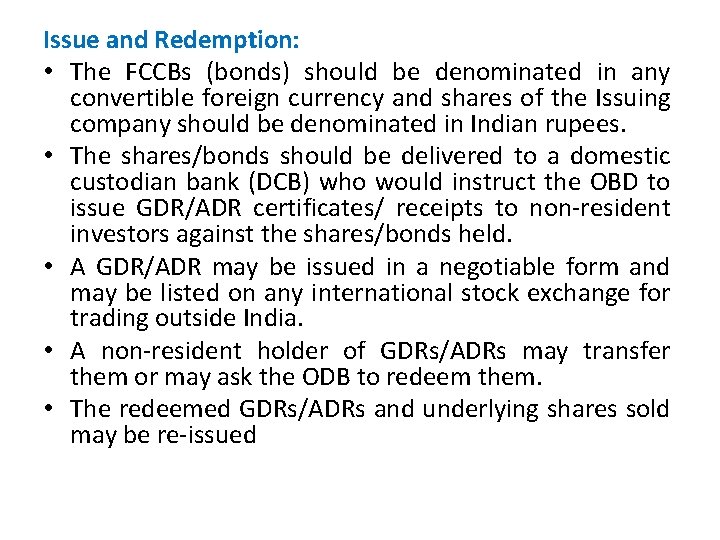 Issue and Redemption:

• The FCCBs (bonds) should be denominated in any convertible foreign currency and shares of the Issuing company should be denominated in Indian rupees.
• The shares/bonds should be delivered to a domestic custodian bank (DCB) who would instruct the OBD to issue GDR/ADR certificates/ receipts to non-resident investors against the shares/bonds held.
• A GDR/ADR may be issued in a negotiable form and may be listed on any international stock exchange for trading outside India.
• A non-resident holder of GDRs/ADRs may transfer them or may ask the ODB to redeem them.
• The redeemed GDRs/ADRs and underlying shares sold may be re-issued